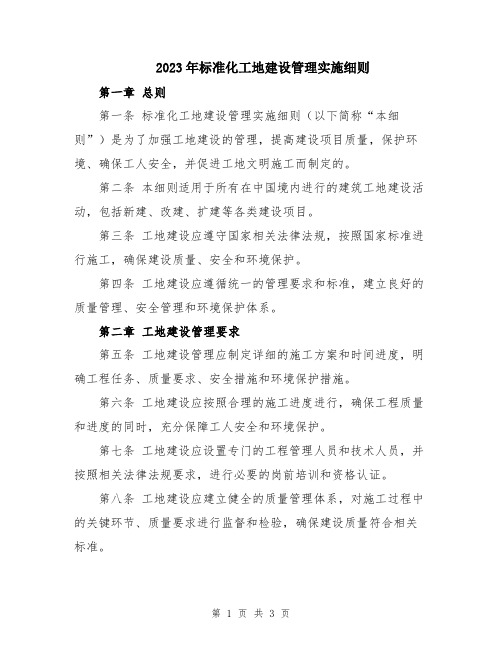 2023年标准化工地建设管理实施细则

第一章 总则

第一条 标准化工地建设管理实施细则（以下简称“本细则”）是为了加强工地建设的管理，提高建设项目质量，保护环境、确保工人安全，并促进工地文明施工而制定的。

第二条 本细则适用于所有在中国境内进行的建筑工地建设活动，包括新建、改建、扩建等各类建设项目。

第三条 工地建设应遵守国家相关法律法规，按照国家标准进行施工，确保建设质量、安全和环境保护。

第四条 工地建设应遵循统一的管理要求和标准，建立良好的质量管理、安全管理和环境保护体系。

第二章 工地建设管理要求

第五条 工地建设管理应制定详细的施工方案和时间进度，明确工程任务、质量要求、安全措施和环境保护措施。

第六条 工地建设应按照合理的施工进度进行，确保工程质量和进度的同时，充分保障工人安全和环境保护。

第七条 工地建设应设置专门的工程管理人员和技术人员，并按照相关法律法规要求，进行必要的岗前培训和资格认证。

第八条 工地建设应建立健全的质量管理体系，对施工过程中的关键环节、质量要求进行监督和检验，确保建设质量符合相关标准。

第 1 页 共 3 页